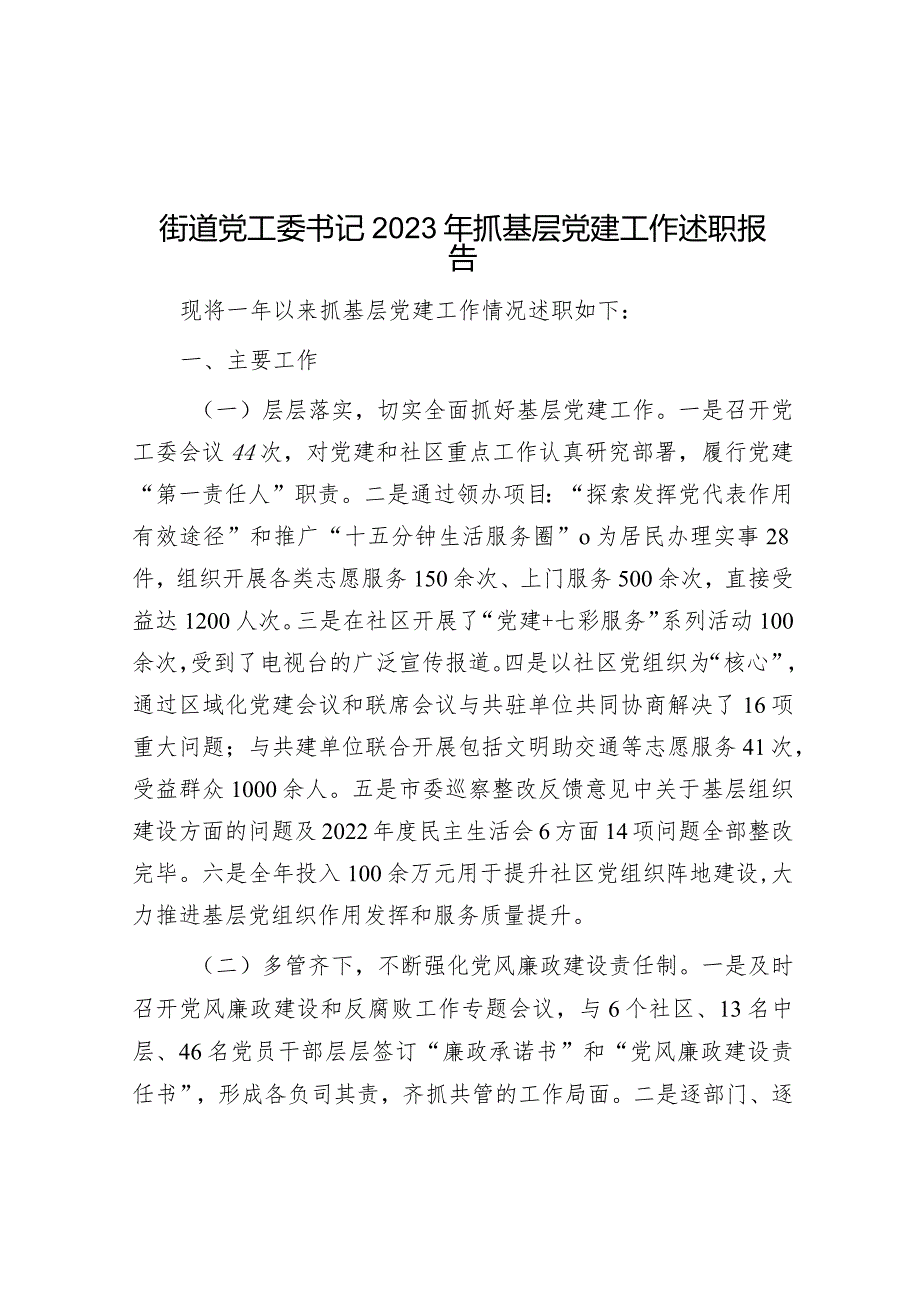 街道党工委书记2023年抓基层党建工作述职报告

现将一年以来抓基层党建工作情况述职如下：

一、主要工作

（一）层层落实，切实全面抓好基层党建工作。一是召开党工委会议44次，对党建和社区重点工作认真研究部署，履行党建“第一责任人”职责。二是通过领办项目：“探索发挥党代表作用有效途径”和推广“十五分钟生活服务圈”o为居民办理实事28件，组织开展各类志愿服务150余次、上门服务500余次，直接受益达1200人次。三是在社区开展了“党建+七彩服务”系列活动100余次，受到了电视台的广泛宣传报道。四是以社区党组织为“核心”，通过区域化党建会议和联席会议与共驻单位共同协商解决了16项重大问题；与共建单位联合开展包括文明助交通等志愿服务41次，受益群众1000余人。五是市委巡察整改反馈意见中关于基层组织建设方面的问题及2022年度民主生活会6方面14项问题全部整改完毕。六是全年投入100余万元用于提升社区党组织阵地建设，大力推进基层党组织作用发挥和服务质量提升。

（二）多管齐下，不断强化党风廉政建设责任制。一是及时召开党风廉政建设和反腐败工作专题会议，与6个社区、13名中层、46名党员干部层层签订“廉政承诺书”和“党风廉政建设责任书”，形成各负司其责，齐抓共管的工作局面。二是逐部门、逐